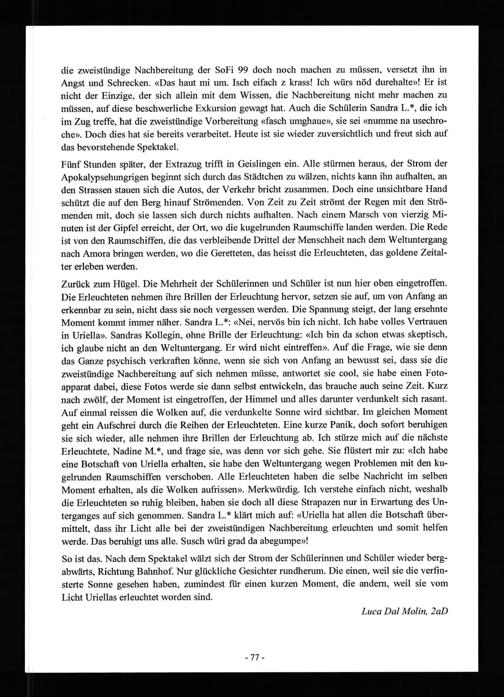 die zweistündige Nachbereitung der SoFi 99 doch noch machen zu müssen, versetzt ihn in Angst und Schrecken. «Das haut mi um. Isch eifach z krass! Ich würs nöd durehalte»! Er ist nicht der Einzige, der sich allein mit dem Wissen, die Nachbereitung nicht mehr machen zu müssen, auf diese beschwerliche Exkursion gewagt hat. Auch die Schülerin Sandra L.*, die ich im Zug treffe, hat die zweistündige Vorbereitung «fasch umghaue», sie sei «numme na usechroche». Doch dies hat sie bereits verarbeitet. Heute ist sie wieder zuversichtlich und freut sich auf das bevorstehende Spektakel.

Fünf Stunden später, der Extrazug trifft in Geislingen ein. Alle stürmen heraus, der Strom der Apokalypsehungrigen beginnt sich durch das Städtchen zu wälzen, nichts kann ihn aufhalten, an den Strassen stauen sich die Autos, der Verkehr bricht zusammen. Doch eine unsichtbare Hand schützt die auf den Berg hinauf Strömenden. Von Zeit zu Zeit strömt der Regen mit den Strömenden mit, doch sie lassen sich durch nichts aufhalten. Nach einem Marsch von vierzig Minuten ist der Gipfel erreicht, der Ort, wo die kugelrunden Raumschiffe landen werden. Die Rede ist von den Raumschiffen, die das verbleibende Drittel der Menschheit nach dem Weltuntergang nach Amora bringen werden, wo die Geretteten, das heisst die Erleuchteten, das goldene Zeitalter erleben werden.

Zurück zum Hügel. Die Mehrheit der Schülerinnen und Schüler ist nun hier oben eingetroffen. Die Erleuchteten nehmen ihre Brillen der Erleuchtung hervor, setzen sie auf, um von Anfang an erkennbar zu sein, nicht dass sie noch vergessen werden. Die Spannung steigt, der lang ersehnte Moment kommt immer näher. Sandra L.*: «Nei, nervös bin ich nicht. Ich habe volles Vertrauen in Uriella». Sandras Kollegin, ohne Brille der Erleuchtung: «Ich bin da schon etwas skeptisch, ich glaube nicht an den Weltuntergang. Er wird nicht eintreffen». Auf die Frage, wie sie denn das Ganze psychisch verkraften könne, wenn sie sich von Anfang an bewusst sei, dass sie die zweistündige Nachbereitung auf sich nehmen müsse, antwortet sie cool, sie habe einen Fotoapparat dabei, diese Fotos werde sie dann selbst entwickeln, das brauche auch seine Zeit. Kurz nach zwölf, der Moment ist eingetroffen, der Himmel und alles darunter verdunkelt sich rasant. Auf einmal reissen die Wolken auf, die verdunkelte Sonne wird sichtbar. Im gleichen Moment geht ein Aufschrei durch die Reihen der Erleuchteten. Eine kurze Panik, doch sofort beruhigen sie sich wieder, alle nehmen ihre Brillen der Erleuchtung ab. Ich stürze mich auf die nächste Erleuchtete, Nadine M.*, und frage sie, was denn vor sich gehe. Sie flüstert mir zu: «Ich habe eine Botschaft von Uriella erhalten, sie habe den Weltuntergang wegen Problemen mit den kugelrunden Raumschiffen verschoben. Alle Erleuchteten haben die selbe Nachricht im selben Moment erhalten, als die Wolken aufrissen». Merkwürdig. Ich verstehe einfach nicht, weshalb die Erleuchteten so ruhig bleiben, haben sie doch all diese Strapazen nur in Erwartung des Unterganges auf sich genommen. Sandra L.* klärt mich auf: «Uriella hat allen die Botschaft übermittelt, dass ihr Licht alle bei der zweistündigen Nachbereitung erleuchten und somit helfen werde. Das beruhigt uns alle. Susch würi grad da abegumpe»!

So ist das. Nach dem Spektakel wälzt sich der Strom der Schülerinnen und Schüler wieder bergabwärts, Richtung Bahnhof. Nur glückliche Gesichter rundherum. Die einen, weil sie die verfinsterte Sonne gesehen haben, zumindest für einen kurzen Moment, die andern, weil sie vom Licht Uriellas erleuchtet worden sind.

Luca Dal Molin, 2aD

- 77 -